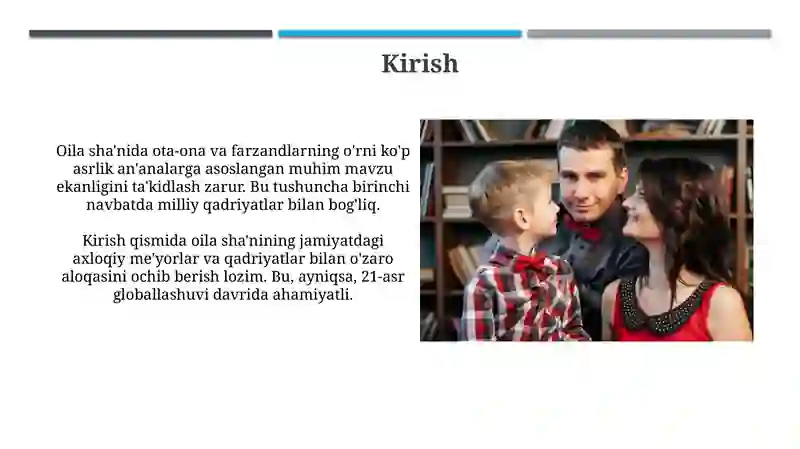 Kirish

Oila sha'nida ota-ona va farzandlarning o'rni ko'p asrlik an'analarga asoslangan muhim mavzu ekanligini ta'kidlash zarur. Bu tushuncha birinchi navbatda milliy qadriyatlar bilan bog'liq.

Kirish qismida oila sha'nining jamiyatdagi axloqiy me'yorlar va qadriyatlar bilan o'zaro aloqasini ochib berish lozim. Bu, ayniqsa, 21-asr globallashuvi davrida ahamiyatli.